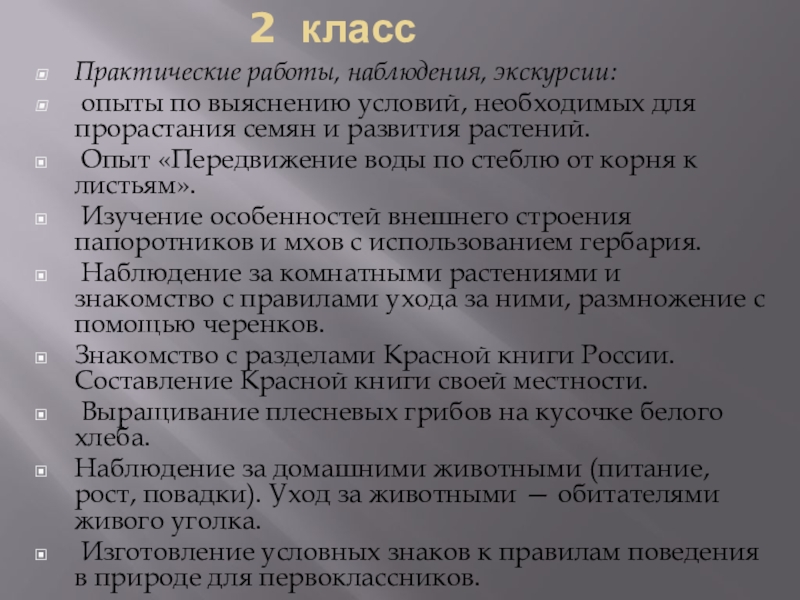 2 класс

Практические работы, наблюдения, экскурсии:

опыты по выяснению условий, необходимых для прорастания семян и развития растений.

Опыт «Передвижение воды по стеблю от корня к листьям».

Изучение особенностей внешнего строения папоротников и мхов с использованием гербария.

Наблюдение за комнатными растениями и знакомство с правилами ухода за ними, размножение с помощью черенков.

Знакомство с разделами Красной книги России. Составление Красной книги своей местности.

Выращивание плесневых грибов на кусочке белого хлеба.

Наблюдение за домашними животными (питание, рост, повадки). Уход за животными — обитателями живого уголка.

Изготовление условных знаков к правилам поведения в природе для первоклассников.